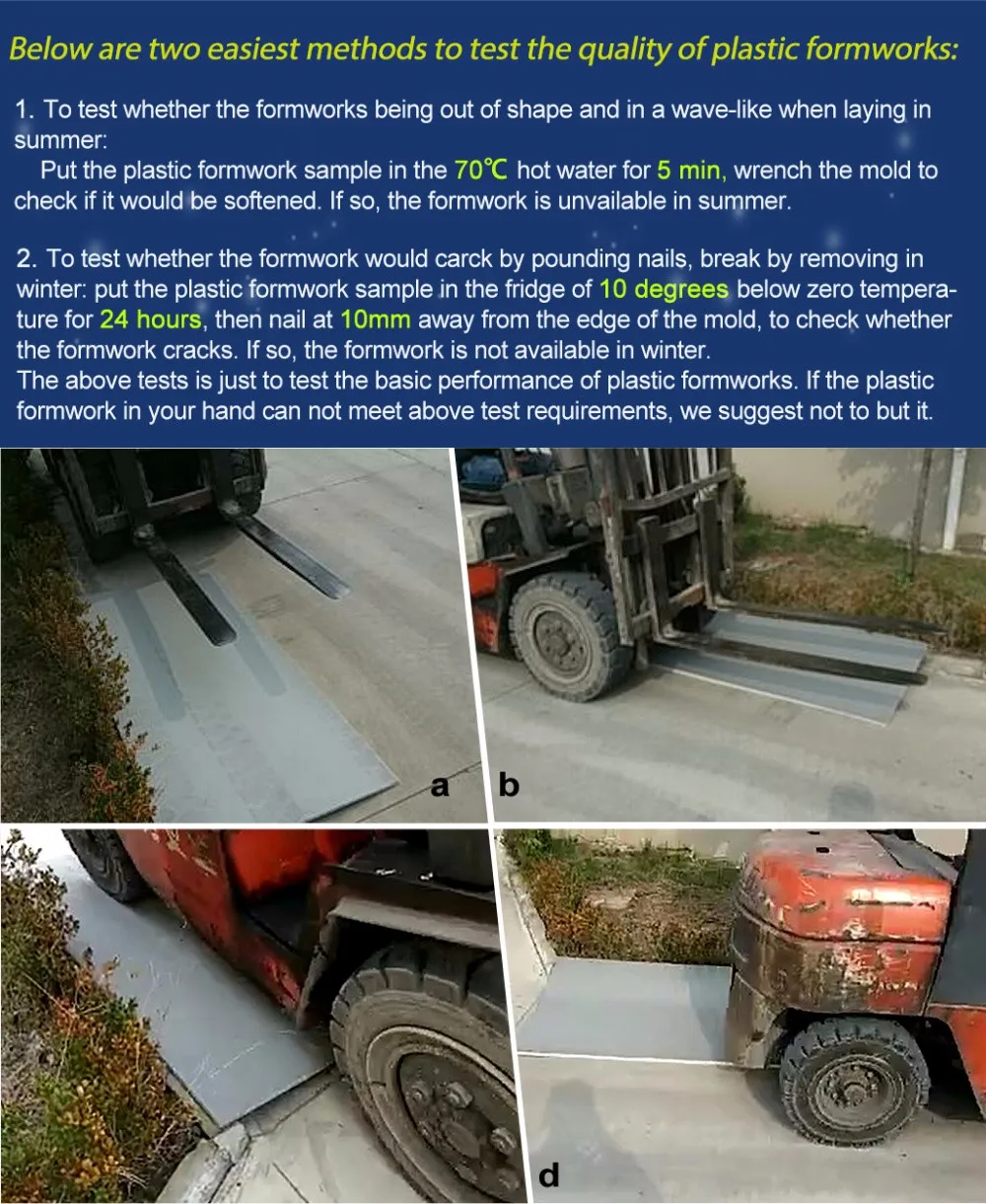 Below are two easiest methods to test the quality of plastic formworks:

1. To test whether the formworks being out of shape and in a wave-like when laying in summer:

Put the plastic formwork sample in the 70℃ hot water for 5 min, wrench the mold to check if it would be softened. If so, the formwork is unvailable in summer.

2. To test whether the formwork would carck by pounding nails, break by removing in winter: put the plastic formwork sample in the fridge of 10 degrees below zero temperature for 24 hours, then nail at 10mm away from the edge of the mold, to check whether the formwork cracks. If so, the formwork is not available in winter.
The above tests is just to test the basic performance of plastic formworks. If the plastic formwork in your hand can not meet above test requirements, we suggest not to but it.

a

b

d